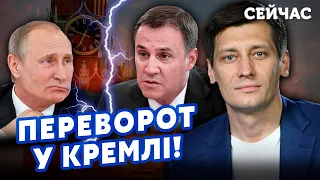 СЕЙЧАС

ПЕРЕВОРОТ У КРЕМЛІ!